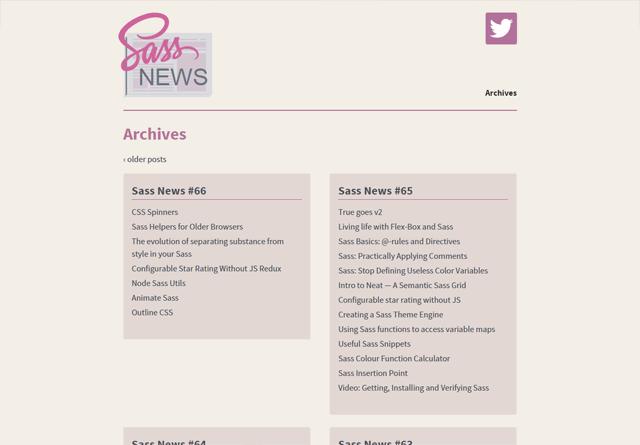 Sass NEWS

Archives

Archives

‹ older posts

Sass News #66

CSS Spinners

Sass Helpers for Older Browsers

The evolution of separating substance from style in your Sass

Configurable Star Rating Without JS Redux

Node Sass Utils

Animate Sass

Outline CSS

Sass News #65

True goes v2

Living life with Flex-Box and Sass

Sass Basics: @-rules and Directives

Sass: Practically Applying Comments

Sass: Stop Defining Useless Color Variables

Intro to Neat — A Semantic Sass Grid

Configurable star rating without JS

Creating a Sass Theme Engine

Using Sass functions to access variable maps

Useful Sass Snippets

Sass Colour Function Calculator

Sass Insertion Point

Video: Getting, Installing and Verifying Sass

Sass News #64

Sass News #63